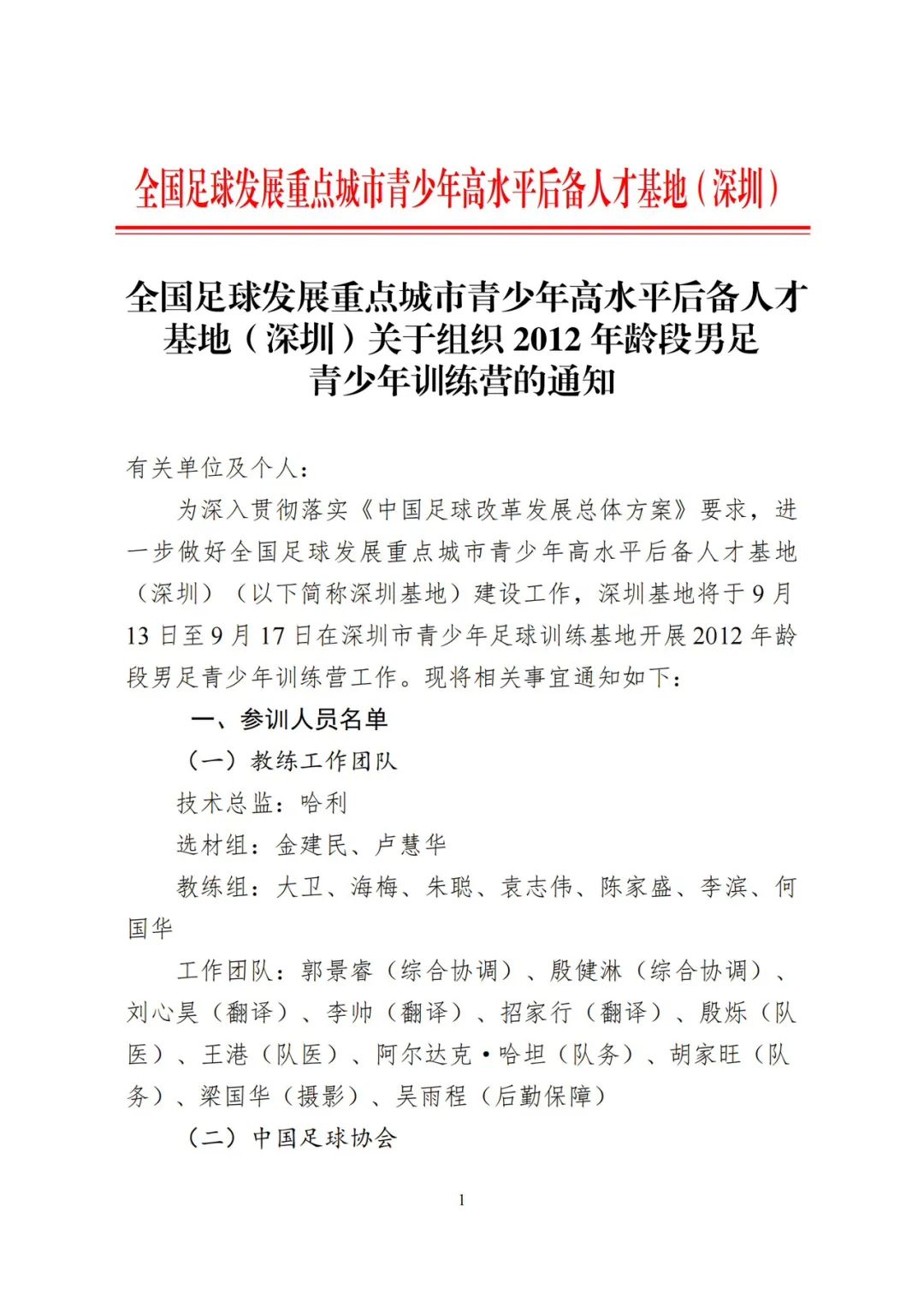 全国足球发展重点城市青少年高水平后备人才基地（深圳）

全国足球发展重点城市青少年高水平后备人才基地（深圳）关于组织 2012 年龄段男足青少年训练营的通知

有关单位及个人：

为深入贯彻落实《中国足球改革发展总体方案》要求，进一步做好全国足球发展重点城市青少年高水平后备人才基地（深圳）（以下简称深圳基地）建设工作，深圳基地将于 9 月 13 日至 9 月 17 日在深圳市青少年足球训练基地开展 2012 年龄段男足青少年训练营工作。现将相关事宜通知如下：

一、参训人员名单

（一）教练工作团队

技术总监：哈利

选材组：金建民、卢慧华

教练组：大卫、海梅、朱聪、袁志伟、陈家盛、李滨、何国华

工作团队：郭景睿（综合协调）、殷健淋（综合协调）、刘心昊（翻译）、李帅（翻译）、招家行（翻译）、殷烁（队医）、王港（队医）、阿尔达克·哈坦（队务）、胡家旺（队务）、梁国华（摄影）、吴雨程（后勤保障）

（二）中国足球协会

1